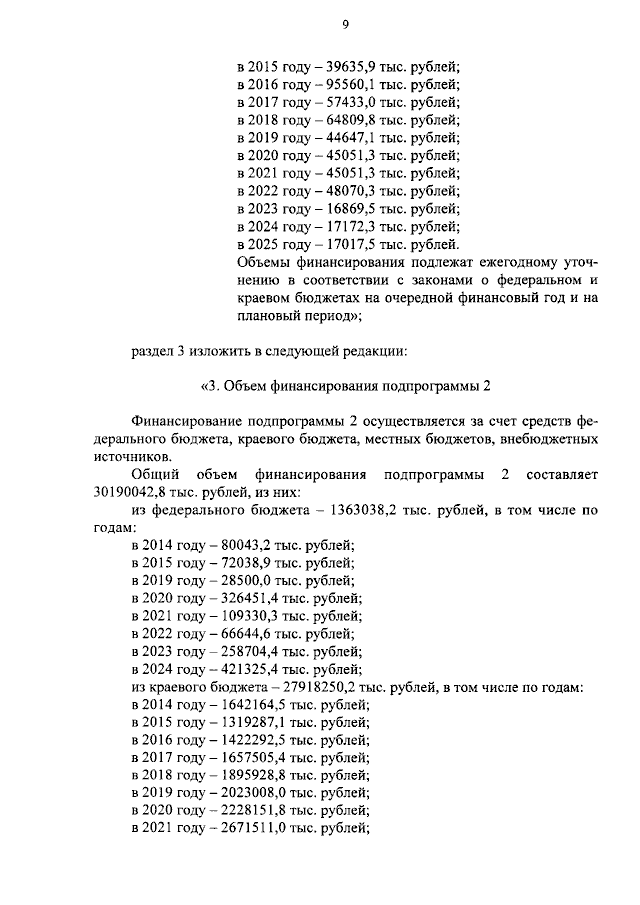 9

в 2015 году – 39635,9 тыс. рублей;
в 2016 году – 95560,1 тыс. рублей;
в 2017 году – 57433,0 тыс. рублей;
в 2018 году – 64809,8 тыс. рублей;
в 2019 году – 44647,1 тыс. рублей;
в 2020 году – 45051,3 тыс. рублей;
в 2021 году – 45051,3 тыс. рублей;
в 2022 году – 48070,3 тыс. рублей;
в 2023 году – 16869,5 тыс. рублей;
в 2024 году – 17172,3 тыс. рублей;
в 2025 году – 17017,5 тыс. рублей.
Объемы финансирования подлежат ежегодному уточнению в соответствии с законами о федеральном и краевом бюджетах на очередной финансовый год и на плановый период»;

раздел 3 изложить в следующей редакции:

«3. Объем финансирования подпрограммы 2

Финансирование подпрограммы 2 осуществляется за счет средств федерального бюджета, краевого бюджета, местных бюджетов, внебюджетных источников.

Общий объем финансирования подпрограммы 2 составляет 30190042,8 тыс. рублей, из них:

из федерального бюджета – 1363038,2 тыс. рублей, в том числе по годам:
в 2014 году – 80043,2 тыс. рублей;
в 2015 году – 72038,9 тыс. рублей;
в 2019 году – 28500,0 тыс. рублей;
в 2020 году – 326451,4 тыс. рублей;
в 2021 году – 109330,3 тыс. рублей;
в 2022 году – 66644,6 тыс. рублей;
в 2023 году – 258704,4 тыс. рублей;
в 2024 году – 421325,4 тыс. рублей;
из краевого бюджета – 27918250,2 тыс. рублей, в том числе по годам:
в 2014 году – 1642164,5 тыс. рублей;
в 2015 году – 1319287,1 тыс. рублей;
в 2016 году – 1422292,5 тыс. рублей;
в 2017 году – 1657505,4 тыс. рублей;
в 2018 году – 1895928,8 тыс. рублей;
в 2019 году – 2023008,0 тыс. рублей;
в 2020 году – 2228151,8 тыс. рублей;
в 2021 году – 2671511,0 тыс. рублей;